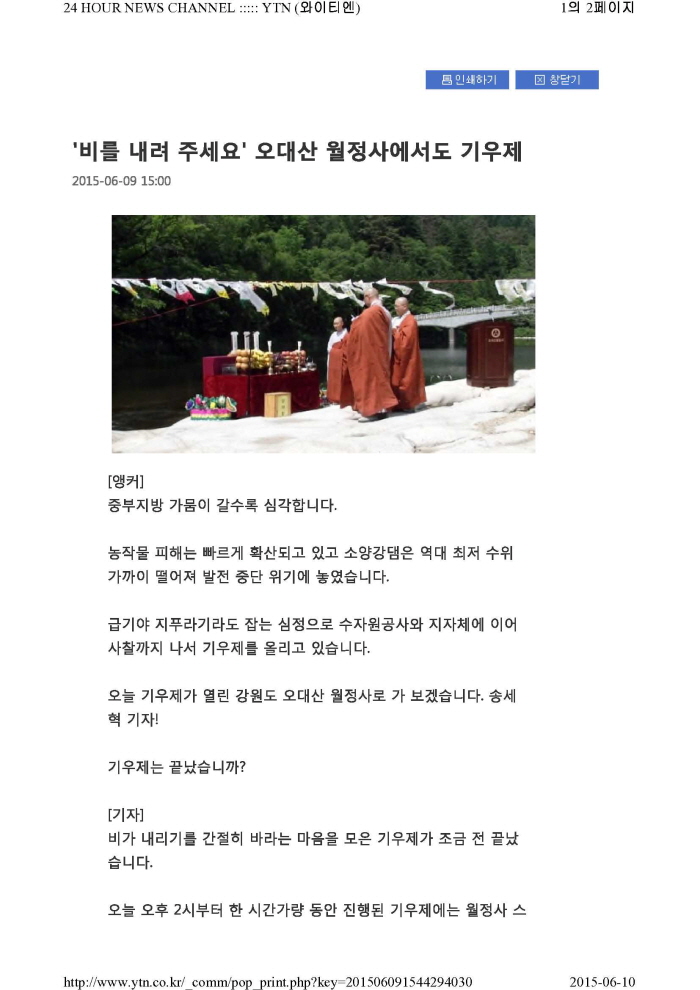 24 HOUR NEWS CHANNEL ::::: YTN (와이티엔)

1의 2페이지

인쇄하기 창닫기

'비를 내려 주세요' 오대산 월정사에서도 기우제

2015-06-09 15:00

[앵커]
중부지방 가뭄이 갈수록 심각합니다.

농작물 피해는 빠르게 확산되고 있고 소양강댐은 역대 최저 수위 가까이 떨어져 발전 중단 위기에 놓였습니다.

급기야 지푸라기라도 잡는 심정으로 수자원공사와 지자체에 이어 사찰까지 나서 기우제를 올리고 있습니다.

오늘 기우제가 열린 강원도 오대산 월정사로 가 보겠습니다. 송세혁 기자!

기우제는 끝났습니까?

[기자]
비가 내리기를 간절히 바라는 마음을 모은 기우제가 조금 전 끝났습니다.

오늘 오후 2시부터 한 시간가량 동안 진행된 기우제에는 월정사 스

http://www.ytn.co.kr/_comm/pop_print.php?key=201506091544294030

2015-06-10